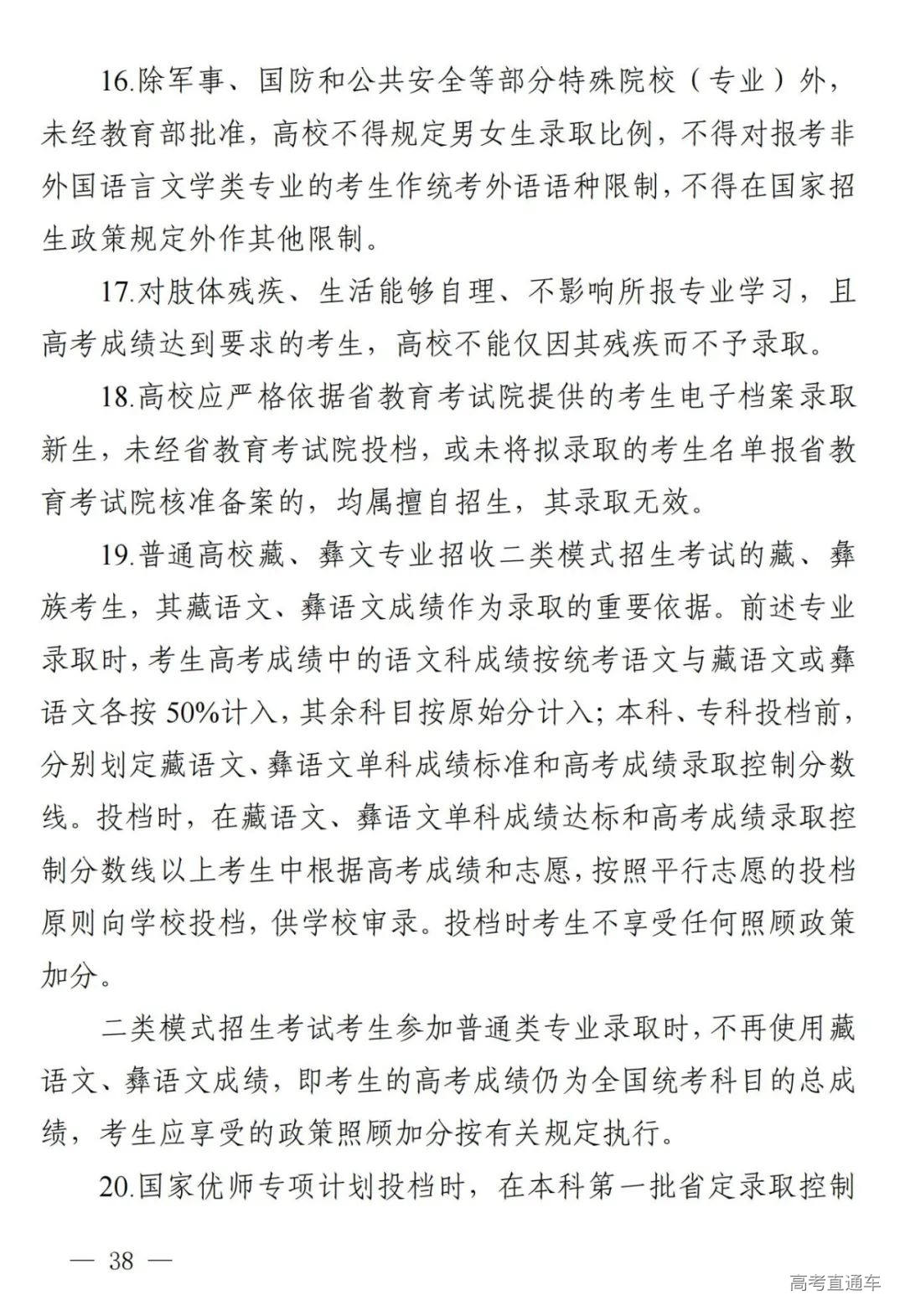 16.除军事、国防和公共安全等部分特殊院校（专业）外，未经教育部批准，高校不得规定男女生录取比例，不得对报考非外国语言文学类专业的考生作统考外语语种限制，不得在国家招生政策规定外作其他限制。

17.对肢体残疾、生活能够自理、不影响所报专业学习，且高考成绩达到要求的考生，高校不能仅因其残疾而不予录取。

18.高校应严格依据省教育考试院提供的考生电子档案录取新生，未经省教育考试院投档，或未将拟录取的考生名单报省教育考试院核准备案的，均属擅自招生，其录取无效。

19.普通高校藏、彝文专业招收二类模式招生考试的藏、彝族考生，其藏语文、彝语文成绩作为录取的重要依据。前述专业录取时，考生高考成绩中的语文科成绩按统考语文与藏语文或彝语文各按 50%计入，其余科目按原始分计入；本科、专科投档前，分别划定藏语文、彝语文单科成绩标准和高考成绩录取控制分数线。投档时，在藏语文、彝语文单科成绩达标和高考成绩录取控制分数线以上考生中根据高考成绩和志愿，按照平行志愿的投档原则向学校投档，供学校审录。投档时考生不享受任何照顾政策加分。

二类模式招生考试考生参加普通类专业录取时，不再使用藏语文、彝语文成绩，即考生的高考成绩仍为全国统考科目的总成绩，考生应享受的政策照顾加分按有关规定执行。

20.国家优师专项计划投档时，在本科第一批省定录取控制

— 38 —

高考直通车